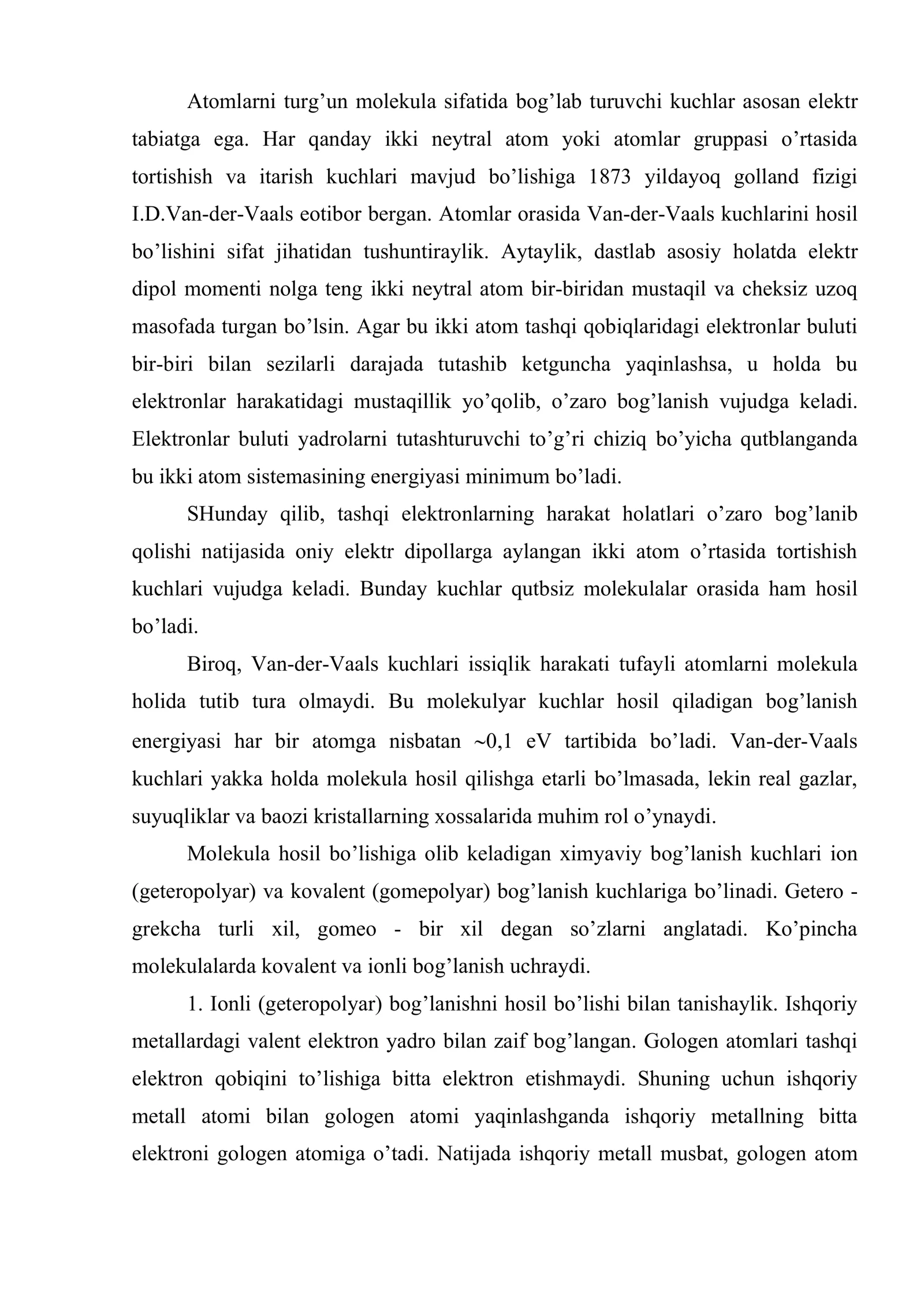 Atomlarni turg'un molekula sifatida bog'lab turuvchi kuchlar asosan elektr tabiatga ega. Har qanday ikki neytral atom yoki atomlar gruppasi o'rtasida tortishish va itarish kuchlari mavjud bo'lishiga 1873 yildayoq golland fizigi I.D.Van-der-Vaals eotibor bergan. Atomlar orasida Van-der-Vaals kuchlarini hosil bo'lishini sifat jihatidan tushuntiraylik. Aytaylik, dastlab asosiy holatda elektr dipol momenti nolga teng ikki neytral atom bir-biridan mustaqil va cheksiz uzoq masofada turgan bo'lsin. Agar bu ikki atom tashqi qobiqlaridagi elektronlar buluti bir-biri bilan sezilarli darajada tutashib ketguncha yaqinlashsa, u holda bu elektronlar harakatidagi mustaqillik yo'qolib, o'zaro bog'lanish vujudga keladi. Elektronlar buluti yadrolarni tutashturuvchi to'g'ri chiziq bo'yicha qutblanganda bu ikki atom sistemasining energiyasi minimum bo'ladi.

SHunday qilib, tashqi elektronlarning harakat holatlari o'zaro bog'lanib qolishi natijasida oniy elektr dipollarga aylangan ikki atom o'rtasida tortishish kuchlari vujudga keladi. Bunday kuchlar qutbsiz molekulalar orasida ham hosil bo'ladi.

Biroq, Van-der-Vaals kuchlari issiqlik harakati tufayli atomlarni molekula holida tutib tura olmaydi. Bu molekulyar kuchlar hosil qiladigan bog'lanish energiyasi har bir atomga nisbatan ~0,1 eV tartibida bo'ladi. Van-der-Vaals kuchlari yakka holda molekula hosil qilishga etarli bo'lmasada, lekin real gazlar, suyuqliklar va baozi kristallarning xossalarida muhim rol o'ynaydi.

Molekula hosil bo'lishiga olib keladigan ximyaviy bog'lanish kuchlari ion (geteropolyar) va kovalent (gomepolyar) bog'lanish kuchlariga bo'linadi. Getero - grekcha turli xil, gomeo - bir xil degan so'zlarni anglatadi. Ko'pincha molekulalarda kovalent va ionli bog'lanish uchraydi.

1. Ionli (geteropolyar) bog'lanishni hosil bo'lishi bilan tanishaylik. Ishqoriy metallardagi valent elektron yadro bilan zaif bog'langan. Gologen atomlari tashqi elektron qobiqini to'lishiga bitta elektron etishmaydi. Shuning uchun ishqoriy metall atomi bilan gologen atomi yaqinlashganda ishqoriy metallning bitta elektroni gologen atomiga o'tadi. Natijada ishqoriy metall musbat, gologen atom